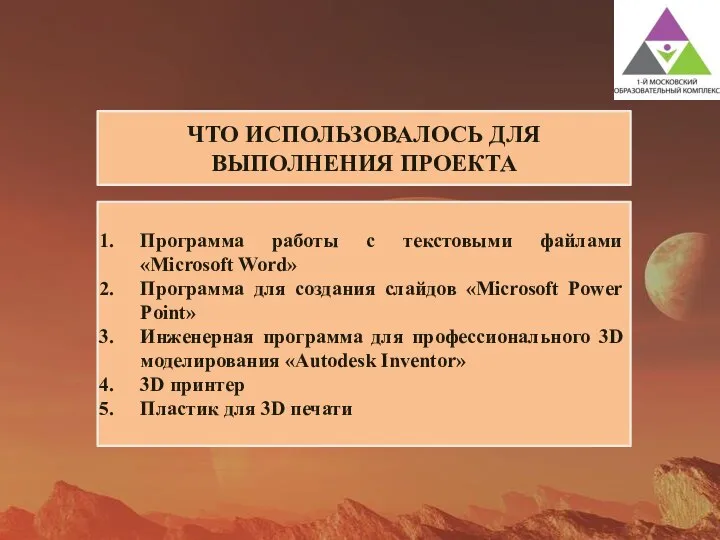 1-Й МОСКОВСКИЙ ОБРАЗОВАТЕЛЬНЫЙ КОМПЛЕКС

ЧТО ИСПОЛЬЗОВАЛОСЬ ДЛЯ ВЫПОЛНЕНИЯ ПРОЕКТА

1. Программа работы с текстовыми файлами «Microsoft Word»
2. Программа для создания слайдов «Microsoft Power Point»
3. Инженерная программа для профессионального 3D моделирования «Autodesk Inventor»
4. 3D принтер
5. Пластик для 3D печати